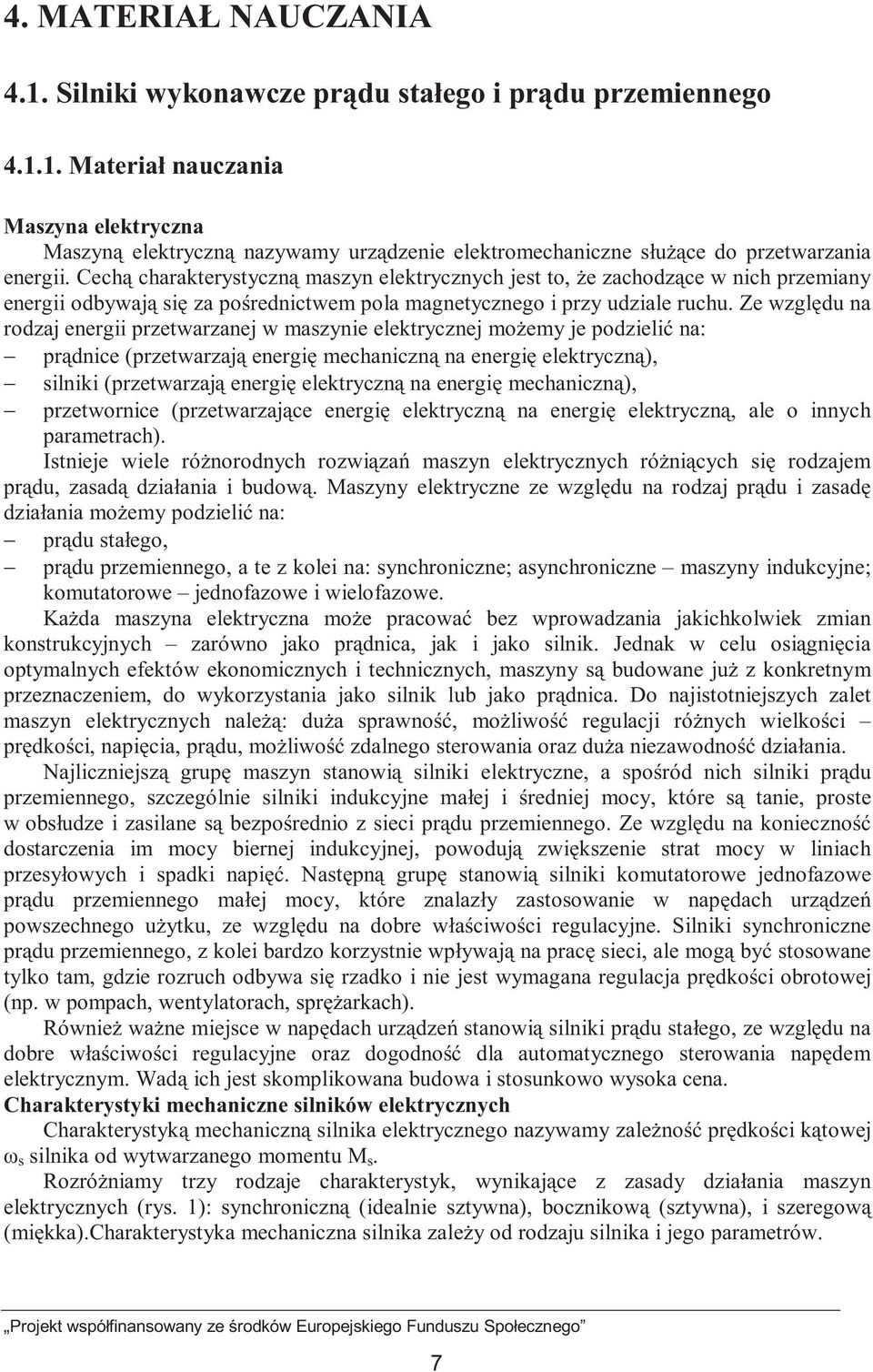 4. MATERIAŁ NAUCZANIA

4.1. Silniki wykonawcze prądu stałego i prądu przemiennego

4.1.1. Materiał nauczania

Maszyna elektryczna

Maszyną elektryczną nazywamy urządzenie elektromechaniczne służące do przetwarzania energii. Cechą charakterystyczną maszyn elektrycznych jest to, że zachodzące w nich przemiany energii odbywają się za pośrednictwem pola magnetycznego i przy udziale ruchu. Ze względu na rodzaj energii przetwarzanej w maszynie elektrycznej możemy je podzielić na:
– prądnice (przetwarzają energię mechaniczną na energię elektryczną),
– silniki (przetwarzają energię elektryczną na energię mechaniczną),
– przetwornice (przetwarzające energię elektryczną na energię elektryczną, ale o innych parametrach).

Istnieje wiele różnorodnych rozwiązań maszyn elektrycznych różniących się rodzajem prądu, zasadą działania i budową. Maszyny elektryczne ze względu na rodzaj prądu i zasadę działania możemy podzielić na:
– prądu stałego,
– prądu przemiennego, a te z kolei na: synchroniczne; asynchroniczne – maszyny indukcyjne; komutatorowe – jednofazowe i wielofazowe.

Każda maszyna elektryczna może pracować bez wprowadzania jakichkolwiek zmian konstrukcyjnych – zarówno jako prądnica, jak i jako silnik. Jednak w celu osiągnięcia optymalnych efektów ekonomicznych i technicznych, maszyny są budowane już z konkretnym przeznaczeniem, do wykorzystania jako silnik lub jako prądnica. Do najistotniejszych zalet maszyn elektrycznych należą: duża sprawność, możliwość regulacji różnych wielkości – prędkości, napięcia, prądu, możliwość zdalnego sterowania oraz duża niezawodność działania.

Najliczniejszą grupę maszyn stanowią silniki elektryczne, a spośród nich silniki prądu przemiennego, szczególnie silniki indukcyjne małej i średniej mocy, które są tanie, proste w obsłudze i zasilane są bezpośrednio z sieci prądu przemiennego. Ze względu na konieczność dostarczenia im mocy biernej indukcyjnej, powodują zwiększenie strat mocy w liniach przesyłowych i spadki napięć. Następną grupę stanowią silniki komutatorowe jednofazowe prądu przemiennego małej mocy, które znalazły zastosowanie w napędach urządzeń powszechnego użytku, ze względu na dobre właściwości regulacyjne. Silniki synchroniczne prądu przemiennego, z kolei bardzo korzystnie wpływają na pracę sieci, ale mogą być stosowane tylko tam, gdzie rozruch odbywa się rzadko i nie jest wymagana regulacja prędkości obrotowej (np. w pompach, wentylatorach, sprężarkach).

Również ważne miejsce w napędach urządzeń stanowią silniki prądu stałego, ze względu na dobre właściwości regulacyjne oraz dogodność dla automatycznego sterowania napędem elektrycznym. Wadą ich jest skomplikowana budowa i stosunkowo wysoka cena.

Charakterystyki mechaniczne silników elektrycznych

Charakterystyką mechaniczną silnika elektrycznego nazywamy zależność prędkości kątowej $\omega_s$ silnika od wytwarzanego momentu $M_s$.

Rozróżniamy trzy rodzaje charakterystyk, wynikające z zasady działania maszyn elektrycznych (rys. 1): synchroniczną (idealnie sztywna), bocznikową (sztywna), i szeregową (miękka).Charakterystyka mechaniczna silnika zależy od rodzaju silnika i jego parametrów.

„Projekt współfinansowany ze środków Europejskiego Funduszu Społecznego”

7